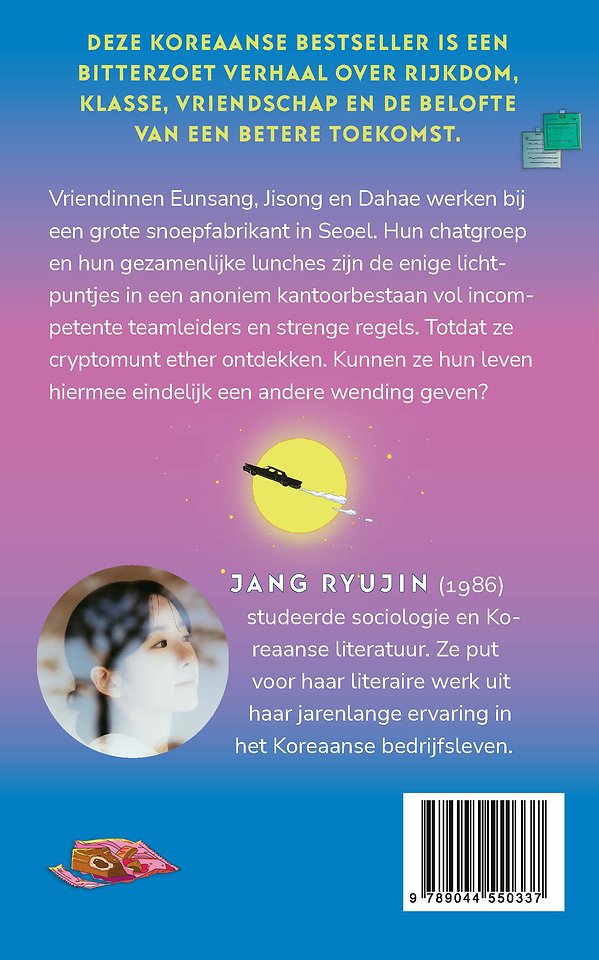 DEZE KOREAANSE BESTSELLER IS EEN BITTERZOET VERHAAL OVER RIJKDOM, KLASSE, VRIENDSCHAP EN DE BELOFTE VAN EEN BETERE TOEKOMST.

Vriendinnen Eunsang, Jisong en Dahae werken bij een grote snoepfabrikant in Seoel. Hun chatgroep en hun gezamenlijke lunches zijn de enige lichtpuntjes in een anoniem kantoorbestaan vol incompetente teamleiders en strenge regels. Totdat ze cryptomunt ether ontdekken. Kunnen ze hun leven hiermee eindelijk een andere wending geven?

JANG RYUJIN (1986) studeerde sociologie en Koreaanse literatuur. Ze put voor haar literaire werk uit haar jarenlange ervaring in het Koreaanse bedrijfsleven.

9 789044 550337